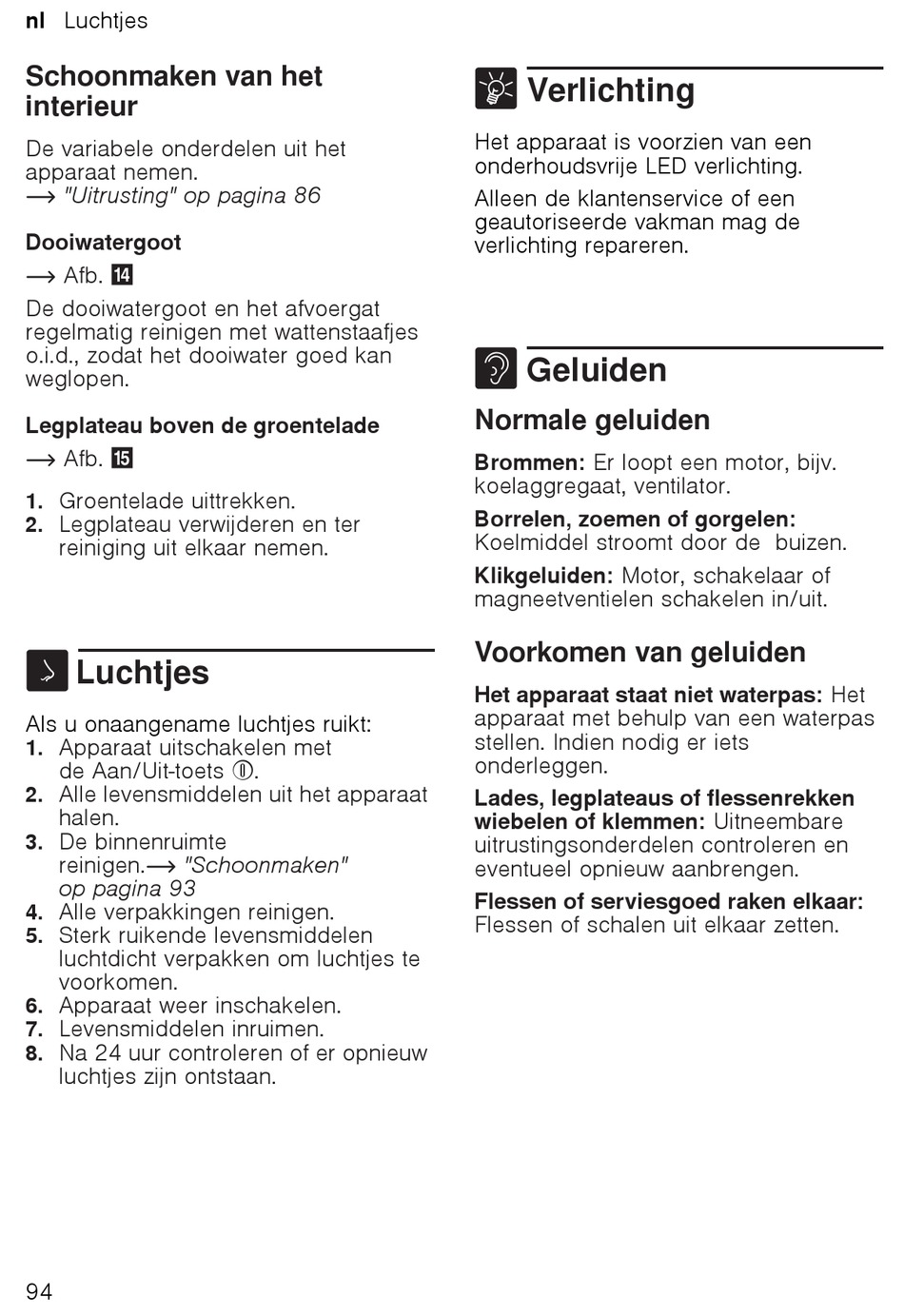 nl Luchtjes

Schoonmaken van het interieur

De variabele onderdelen uit het apparaat nemen.
→ "Uitrusting" op pagina 86

Dooiwatergoot

→ Afb. 14

De dooiwatergoot en het afvoergat regelmatig reinigen met wattenstaafjes o.i.d., zodat het dooiwater goed kan weglopen.

Legplateau boven de groentelade

→ Afb. 15

1. Groentelade uittrekken.
2. Legplateau verwijderen en ter reiniging uit elkaar nemen.

Luchtjes

Als u onaangename luchtjes ruikt:
1. Apparaat uitschakelen met de Aan/Uit-toets ⓘ.
2. Alle levensmiddelen uit het apparaat halen.
3. De binnenruimte reinigen.→ "Schoonmaken" op pagina 93
4. Alle verpakkingen reinigen.
5. Sterk ruikende levensmiddelen luchtdicht verpakken om luchtjes te voorkomen.
6. Apparaat weer inschakelen.
7. Levensmiddelen inruimen.
8. Na 24 uur controleren of er opnieuw luchtjes zijn ontstaan.

Verlichting

Het apparaat is voorzien van een onderhoudsvrije LED verlichting.

Alleen de klantenservice of een geautoriseerde vakman mag de verlichting repareren.

Geluiden

Normale geluiden

Brommen: Er loopt een motor, bijv. koelaggregaat, ventilator.

Borrelen, zoemen of gorgelen: Koelmiddel stroomt door de buizen.

Klikgeluiden: Motor, schakelaar of magneetventielen schakelen in/uit.

Voorkomen van geluiden

Het apparaat staat niet waterpas: Het apparaat met behulp van een waterpas stellen. Indien nodig er iets onderleggen.

Lades, legplateaus of flessenrekken wiebelen of klemmen: Uitneembare uitrustingsonderdelen controleren en eventueel opnieuw aanbrengen.

Flessen of serviesgoed raken elkaar: Flessen of schalen uit elkaar zetten.

94